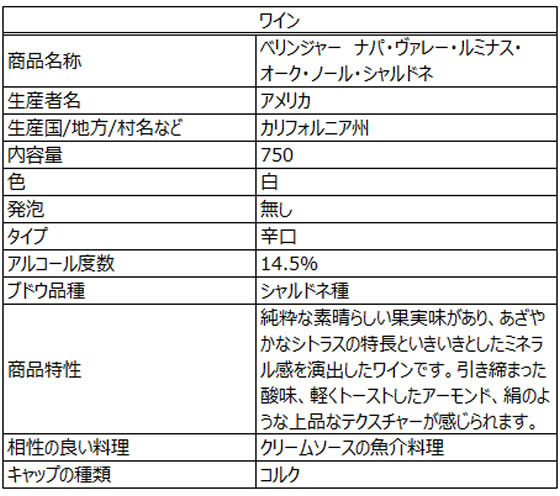 | ワイン | |
|---|---|
| 商品名称 | ベリンジャー ナパ・ヴァレー・ルミナス・オーク・ノール・シャルドネ |
| 生産者名 | アメリカ |
| 生産国/地方/村名など | カリフォルニア州 |
| 内容量 | 750 |
| 色 | 白 |
| 発泡 | 無し |
| タイプ | 辛口 |
| アルコール度数 | 14.5% |
| ブドウ品種 | シャルドネ種 |
| 商品特性 | 純粋な素晴らしい果実味があり、あざやかなシトラスの特長といきいきとしたミネラル感を演出したワインです。引き締まった酸味、軽くトーストしたアーモンド、絹のような上品なテクスチャーが感じられます。 |
| 相性の良い料理 | クリームソースの魚介料理 |
| キャップの種類 | コルク |